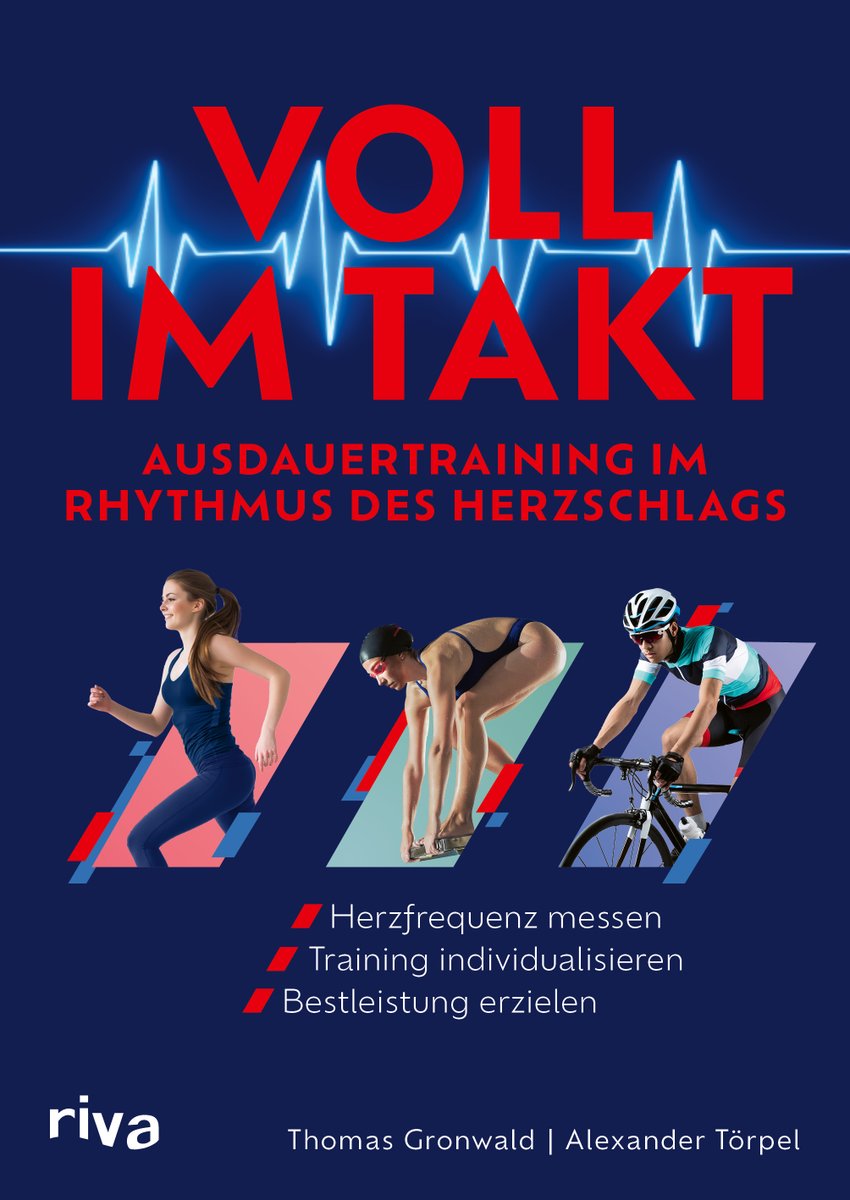 VOLL
IM TAKT

AUSDAUERTRAINING IM RHYTHMUS DES HERZSCHLAGS

Herzfrequenz messen
Training individualisieren
Bestleistung erzielen

riva

Thomas Gronwald | Alexander Törpel